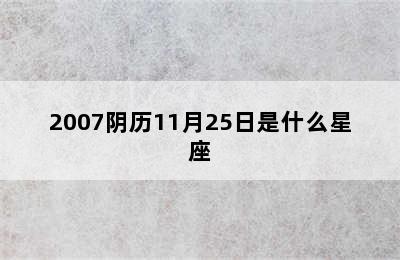 2007阴历11月25日是什么星座